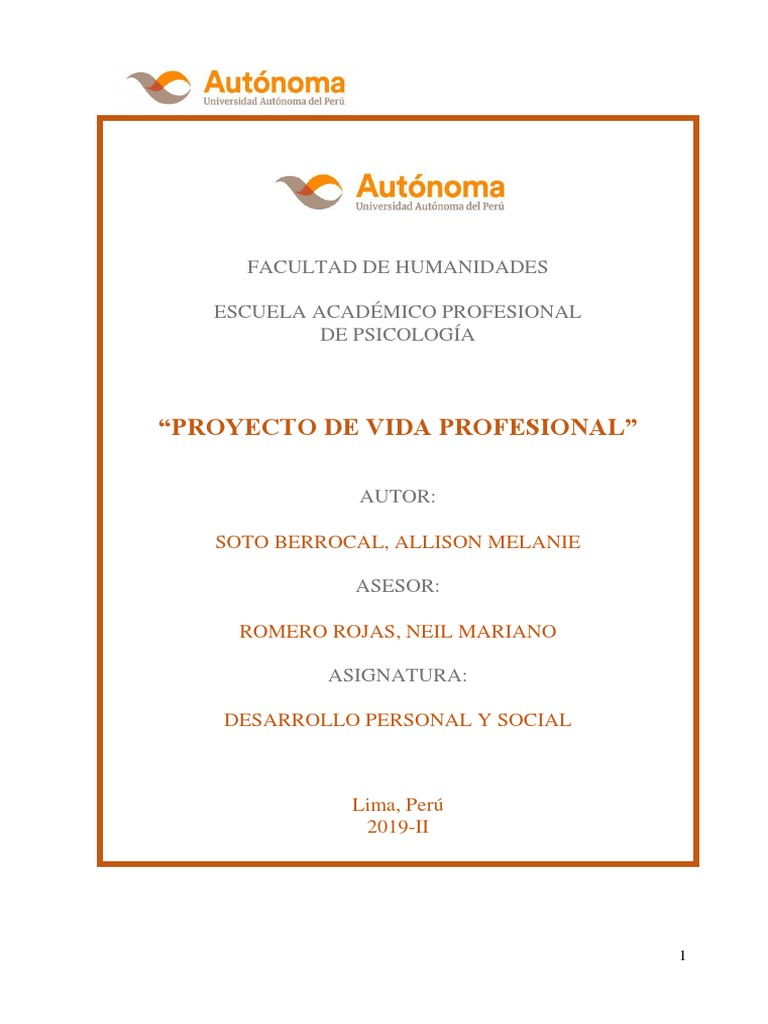 Autónoma
Universidad Autónoma del Perú

Autónoma
Universidad Autónoma del Perú

FACULTAD DE HUMANIDADES

ESCUELA ACADÉMICO PROFESIONAL
DE PSICOLOGÍA

“PROYECTO DE VIDA PROFESIONAL”

AUTOR:

SOTO BERROCAL, ALLISON MELANIE

ASESOR:

ROMERO ROJAS, NEIL MARIANO

ASIGNATURA:

DESARROLLO PERSONAL Y SOCIAL

Lima, Perú
2019-II

1